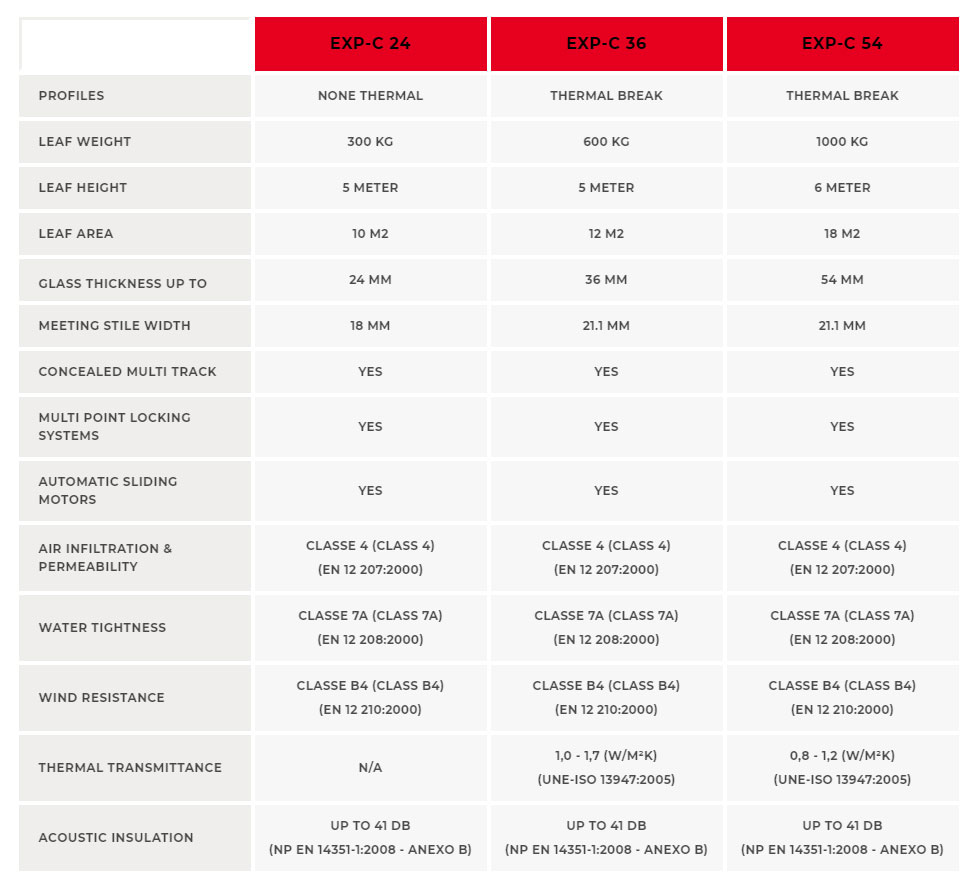 | | EXP-C 24 | EXP-C 36 | EXP-C 54 |
|---|---|---|---|
| PROFILES | NONE THERMAL | THERMAL BREAK | THERMAL BREAK |
| LEAF WEIGHT | 300 KG | 600 KG | 1000 KG |
| LEAF HEIGHT | 5 METER | 5 METER | 6 METER |
| LEAF AREA | 10 M2 | 12 M2 | 18 M2 |
| GLASS THICKNESS UP TO | 24 MM | 36 MM | 54 MM |
| MEETING STILE WIDTH | 18 MM | 21.1 MM | 21.1 MM |
| CONCEALED MULTI TRACK | YES | YES | YES |
| MULTI POINT LOCKING SYSTEMS | YES | YES | YES |
| AUTOMATIC SLIDING MOTORS | YES | YES | YES |
| AIR INFILTRATION & PERMEABILITY | CLASSE 4 (CLASS 4) (EN 12 207:2000) | CLASSE 4 (CLASS 4) (EN 12 207:2000) | CLASSE 4 (CLASS 4) (EN 12 207:2000) |
| WATER TIGHTNESS | CLASSE 7A (CLASS 7A) (EN 12 208:2000) | CLASSE 7A (CLASS 7A) (EN 12 208:2000) | CLASSE 7A (CLASS 7A) (EN 12 208:2000) |
| WIND RESISTANCE | CLASSE B4 (CLASS B4) (EN 12 210:2000) | CLASSE B4 (CLASS B4) (EN 12 210:2000) | CLASSE B4 (CLASS B4) (EN 12 210:2000) |
| THERMAL TRANSMITTANCE | N/A | 1,0 - 1,7 (W/M²K) (UNE-ISO 13947:2005) | 0,8 - 1,2 (W/M²K) (UNE-ISO 13947:2005) |
| ACOUSTIC INSULATION | UP TO 41 DB (NP EN 14351-1:2008 - ANEXO B) | UP TO 41 DB (NP EN 14351-1:2008 - ANEXO B) | UP TO 41 DB (NP EN 14351-1:2008 - ANEXO B) |